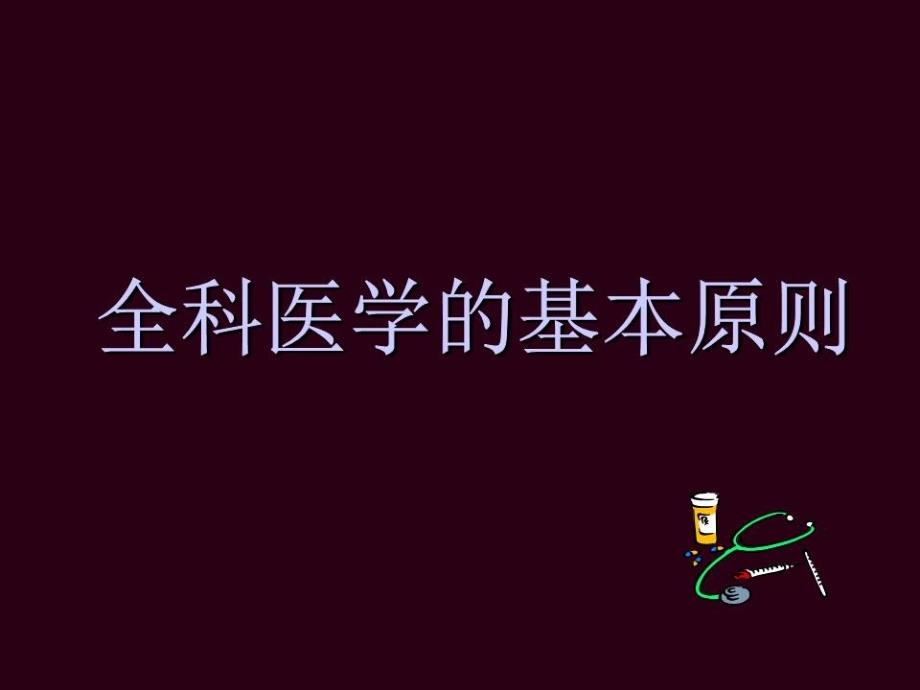 全科医学的基本原则